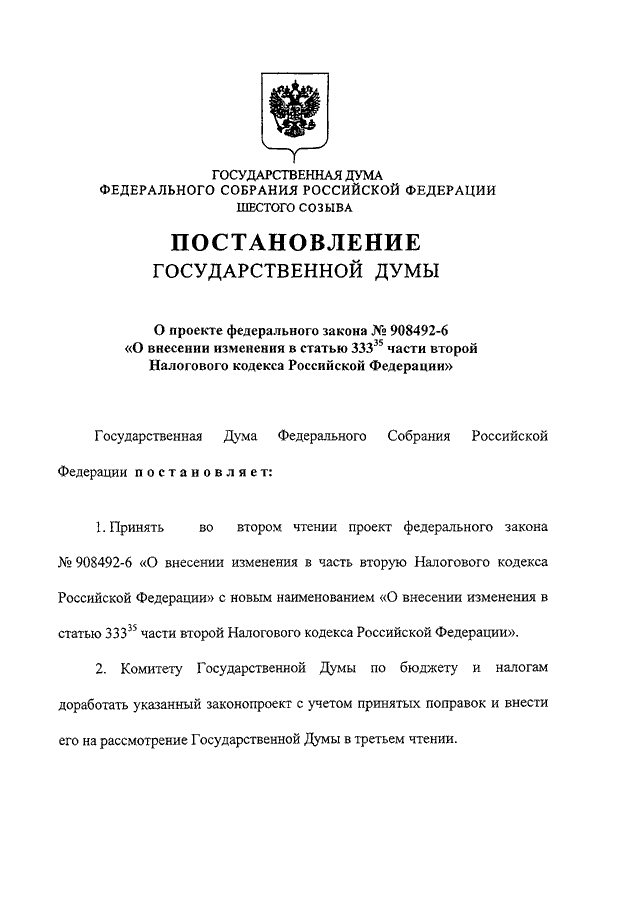 ГОСУДАРСТВЕННАЯ ДУМА
ФЕДЕРАЛЬНОГО СОБРАНИЯ РОССИЙСКОЙ ФЕДЕРАЦИИ
ШЕСТОГО СОЗЫВА

ПОСТАНОВЛЕНИЕ
ГОСУДАРСТВЕННОЙ ДУМЫ

О проекте федерального закона № 908492-6
«О внесении изменения в статью $333^{35}$ части второй
Налогового кодекса Российской Федерации»

Государственная Дума Федерального Собрания Российской Федерации постановляет:

1. Принять во втором чтении проект федерального закона № 908492-6 «О внесении изменения в часть вторую Налогового кодекса Российской Федерации» с новым наименованием «О внесении изменения в статью $333^{35}$ части второй Налогового кодекса Российской Федерации».

2. Комитету Государственной Думы по бюджету и налогам доработать указанный законопроект с учетом принятых поправок и внести его на рассмотрение Государственной Думы в третьем чтении.